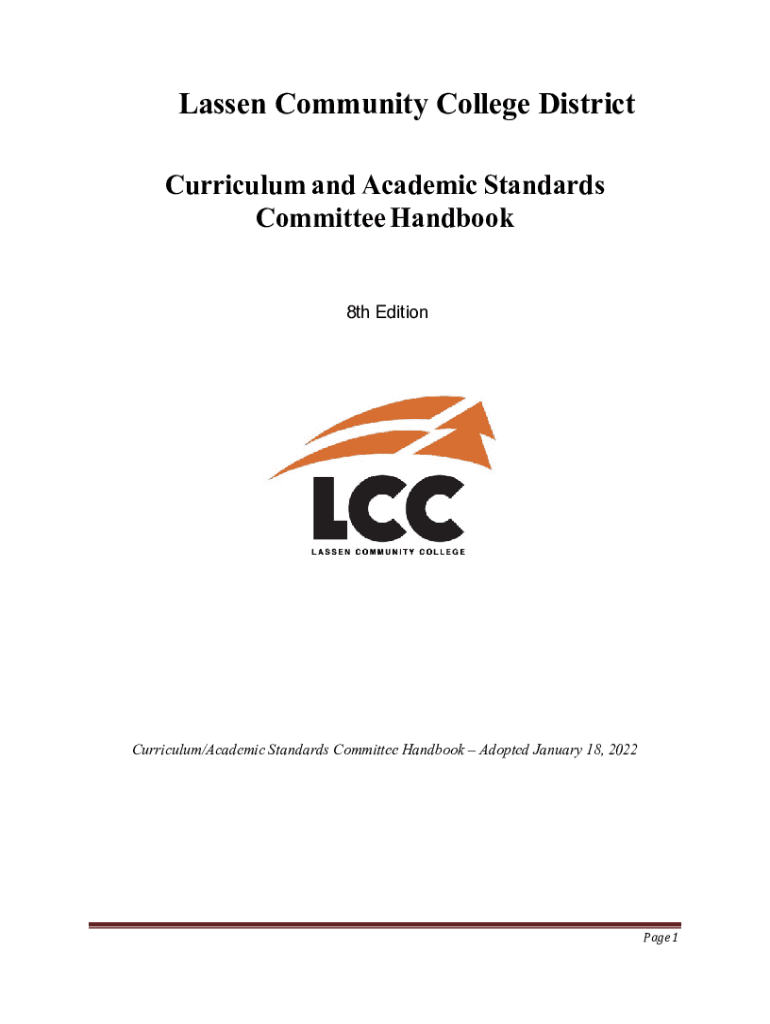 Lassen Community College District

Curriculum and Academic Standards Committee Handbook

8th Edition

LCC

LASSEN COMMUNITY COLLEGE

Curriculum/Academic Standards Committee Handbook – Adopted January 18, 2022

Page 1